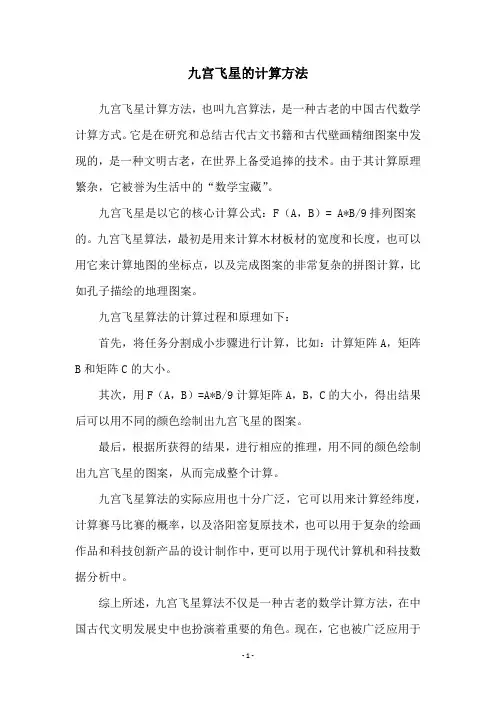 九宫飞星的计算方法

九宫飞星计算方法，也叫九宫算法，是一种古老的中国古代数学计算方式。它是在研究和总结古代古文书籍和古代壁画精细图案中发现的，是一种文明古老，在世界上备受追捧的技术。由于其计算原理繁杂，它被誉为生活中的“数学宝藏”。

九宫飞星是以它的核心计算公式：F（A，B）= A*B/9 排列图案的。九宫飞星算法，最初是用来计算木材板材的宽度和长度，也可以用它来计算地图的坐标点，以及完成图案的非常复杂的拼图计算，比如孔子描绘的地理图案。

九宫飞星算法的计算过程和原理如下：

首先，将任务分割成小步骤进行计算，比如：计算矩阵 A，矩阵 B 和矩阵 C 的大小。

其次，用 F（A，B）=A*B/9 计算矩阵 A，B，C 的大小，得出结果后可以用不同的颜色绘制出九宫飞星的图案。

最后，根据所获得的结果，进行相应的推理，用不同的颜色绘制出九宫飞星的图案，从而完成整个计算。

九宫飞星算法的实际应用也十分广泛，它可以用来计算经纬度，计算赛马比赛的概率，以及洛阳窑复原技术，也可以用于复杂的绘画作品和科技创新产品的设计制作中，更可以用于现代计算机和科技数据分析中。

综上所述，九宫飞星算法不仅是一种古老的数学计算方法，在中国古代文明发展史中也扮演着重要的角色。现在，它也被广泛应用于

- 1 -